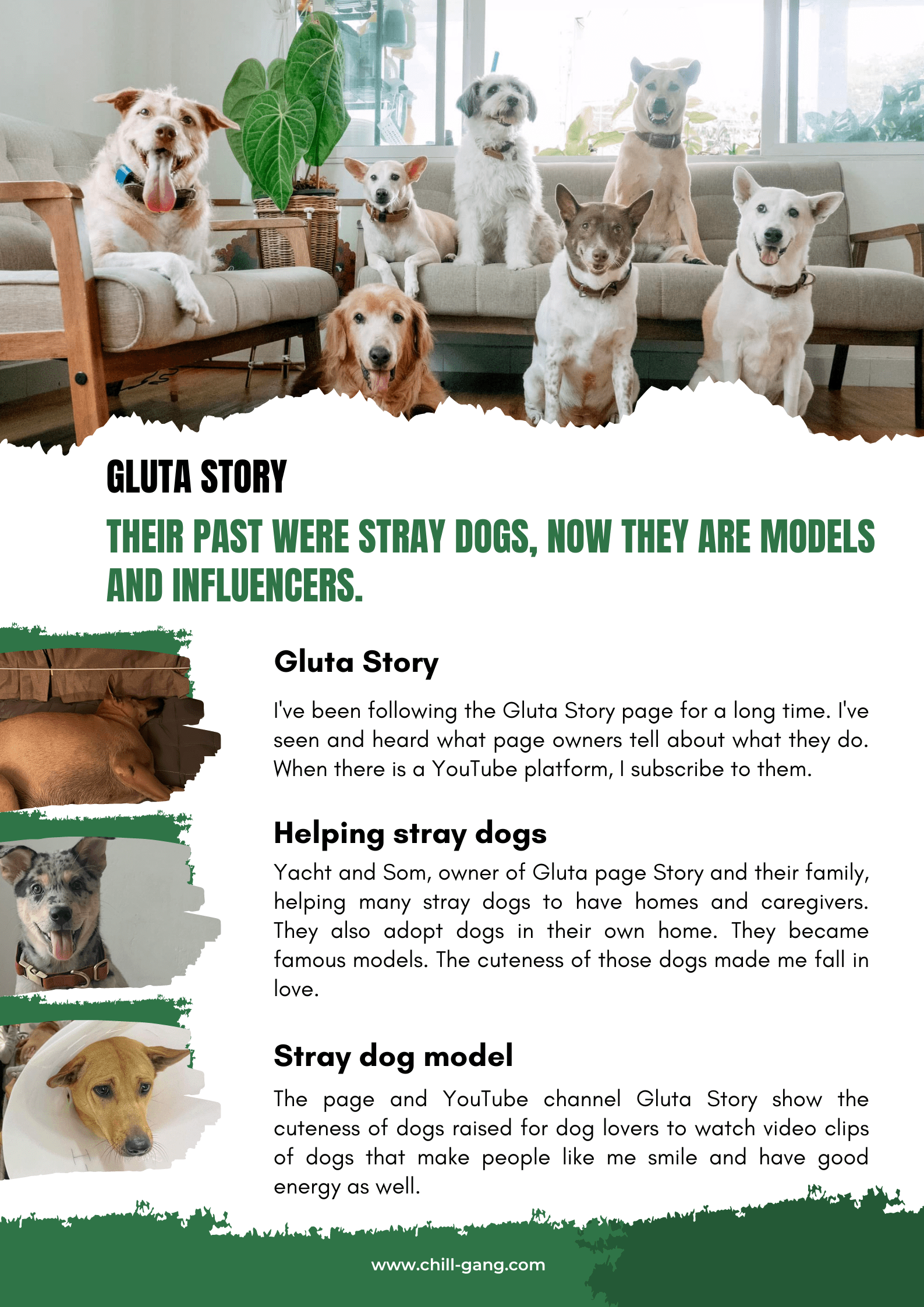 GLUTA STORY

THEIR PAST WERE STRAY DOGS, NOW THEY ARE MODELS AND INFLUENCERS.

Gluta Story

I've been following the Gluta Story page for a long time. I've seen and heard what page owners tell about what they do. When there is a YouTube platform, I subscribe to them.

Helping stray dogs

Yacht and Som, owner of Gluta page Story and their family, helping many stray dogs to have homes and caregivers. They also adopt dogs in their own home. They became famous models. The cuteness of those dogs made me fall in love.

Stray dog model

The page and YouTube channel Gluta Story show the cuteness of dogs raised for dog lovers to watch video clips of dogs that make people like me smile and have good energy as well.

www.chill-gang.com